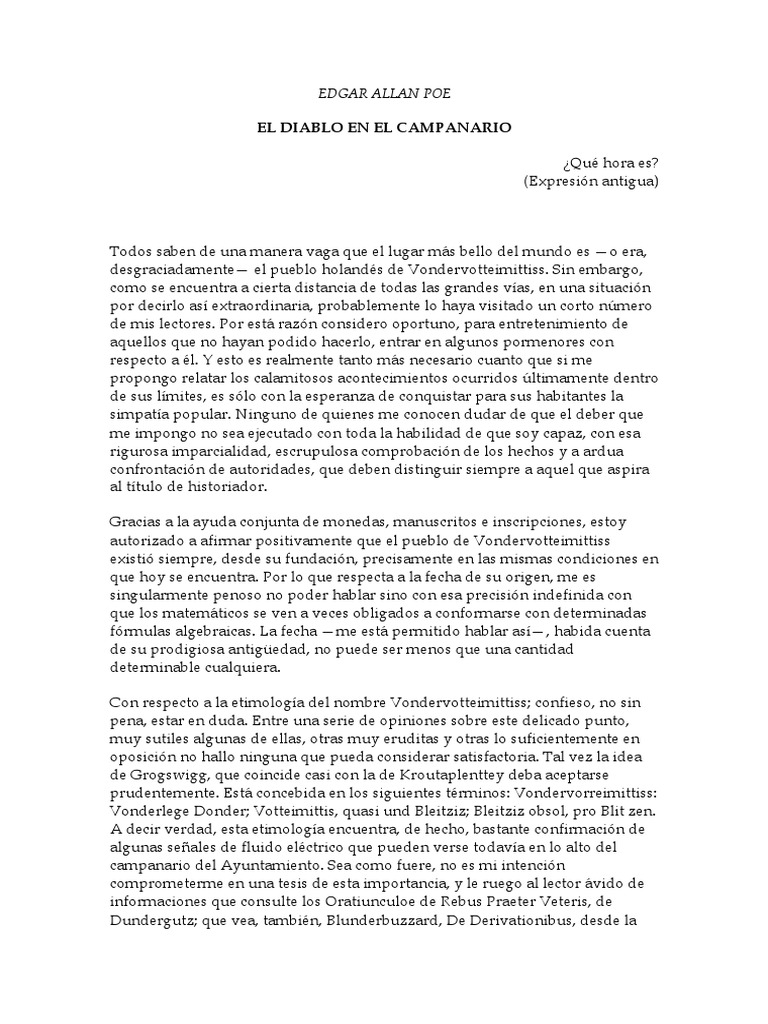 EDGAR ALLAN POE

EL DIABLO EN EL CAMPANARIO

¿Qué hora es?
(Expresión antigua)

Todos saben de una manera vaga que el lugar más bello del mundo es —o era, desgraciadamente— el pueblo holandés de Vondervotteimittiss. Sin embargo, como se encuentra a cierta distancia de todas las grandes vías, en una situación por decirlo así extraordinaria, probablemente lo haya visitado un corto número de mis lectores. Por está razón considero oportuno, para entretenimiento de aquellos que no hayan podido hacerlo, entrar en algunos pormenores con respecto a él. Y esto es realmente tanto más necesario cuanto que si me propongo relatar los calamitosos acontecimientos ocurridos últimamente dentro de sus límites, es sólo con la esperanza de conquistar para sus habitantes la simpatía popular. Ninguno de quienes me conocen dudar de que el deber que me impongo no sea ejecutado con toda la habilidad de que soy capaz, con esa rigurosa imparcialidad, escrupulosa comprobación de los hechos y a ardua confrontación de autoridades, que deben distinguir siempre a aquel que aspira al título de historiador.

Gracias a la ayuda conjunta de monedas, manuscritos e inscripciones, estoy autorizado a afirmar positivamente que el pueblo de Vondervotteimittiss existió siempre, desde su fundación, precisamente en las mismas condiciones en que hoy se encuentra. Por lo que respecta a la fecha de su origen, me es singularmente penoso no poder hablar sino con esa precisión indefinida con que los matemáticos se ven a veces obligados a conformarse con determinadas fórmulas algebraicas. La fecha —me está permitido hablar así—, habida cuenta de su prodigiosa antigüedad, no puede ser menos que una cantidad determinable cualquiera.

Con respecto a la etimología del nombre Vondervotteimittiss; confieso, no sin pena, estar en duda. Entre una serie de opiniones sobre este delicado punto, muy sutiles algunas de ellas, otras muy eruditas y otras lo suficientemente en oposición no hallo ninguna que pueda considerar satisfactoria. Tal vez la idea de Grogswigg, que coincide casi con la de Kroutaplenttey deba aceptarse prudentemente. Está concebida en los siguientes términos: Vondervorreimittiss: Vonderlege Donder; Votteimittis, quasi und Bleitziz; Bleitziz obsol, pro Blit zen. A decir verdad, esta etimología encuentra, de hecho, bastante confirmación de algunas señales de fluido eléctrico que pueden verse todavía en lo alto del campanario del Ayuntamiento. Sea como fuere, no es mi intención comprometerme en una tesis de esta importancia, y le ruego al lector ávido de informaciones que consulte los Oratiunculoe de Rebus Praeter Veteris, de Dundergutz; que vea, también, Blunderbuzzard, De Derivationibus, desde la